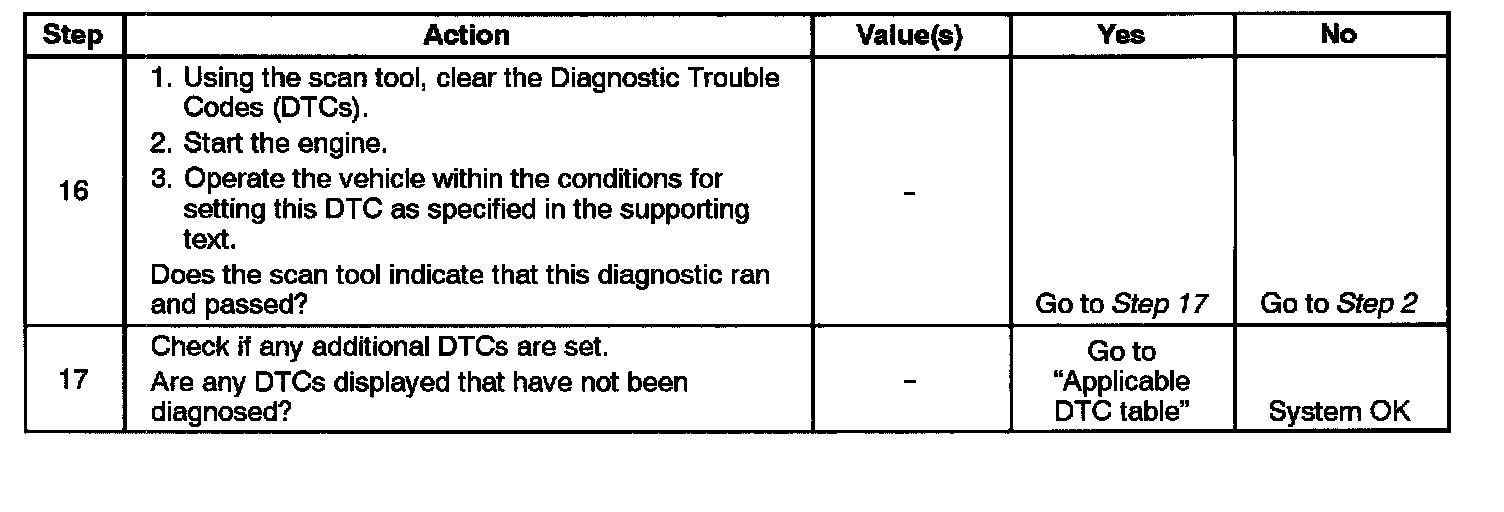 | Step | Action | Value(s) | Yes | No |
|---|---|---|---|---|
| 16 | 1. Using the scan tool, clear the Diagnostic Trouble Codes (DTCs). 2. Start the engine. 3. Operate the vehicle within the conditions for setting this DTC as specified in the supporting text. Does the scan tool indicate that this diagnostic ran and passed? | - | Go to Step 17 | Go to Step 2 |
| 17 | Check if any additional DTCs are set. Are any DTCs displayed that have not been diagnosed? | - | Go to "Applicable DTC table" | System OK |